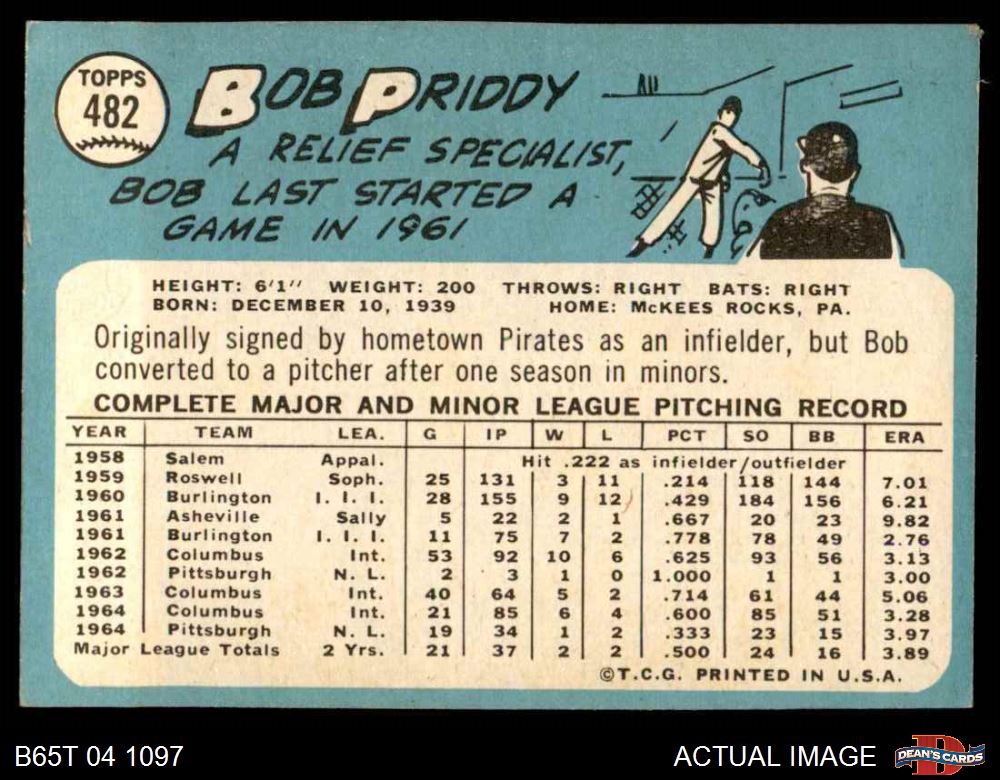 TOPPS 482

BOB PRIDDY

A RELIEF SPECIALIST, BOB LAST STARTED A GAME IN 1961

HEIGHT: 6'1" WEIGHT: 200 THROWS: RIGHT BATS: RIGHT
BORN: DECEMBER 10, 1939 HOME: McKEES ROCKS, PA.

Originally signed by hometown Pirates as an infielder, but Bob converted to a pitcher after one season in minors.

COMPLETE MAJOR AND MINOR LEAGUE PITCHING RECORD

| YEAR | TEAM | LEA. | G | IP | W | L | PCT | SO | BB | ERA |
|---|---|---|---|---|---|---|---|---|---|---|
| 1958 | Salem | Appal. | Hit .222 as infielder/outfielder | | | | | | | |
| 1959 | Roswell | Soph. | 25 | 131 | 3 | 11 | .214 | 118 | 144 | 7.01 |
| 1960 | Burlington | I. I. I. | 28 | 155 | 9 | 12 | .429 | 184 | 156 | 6.21 |
| 1961 | Asheville | Sally | 5 | 22 | 2 | 1 | .667 | 20 | 23 | 9.82 |
| 1961 | Burlington | I. I. I. | 11 | 75 | 7 | 2 | .778 | 78 | 49 | 2.76 |
| 1962 | Columbus | Int. | 53 | 92 | 10 | 6 | .625 | 93 | 56 | 3.13 |
| 1962 | Pittsburgh | N. L. | 2 | 3 | 1 | 0 | 1.000 | 1 | 1 | 3.00 |
| 1963 | Columbus | Int. | 40 | 64 | 5 | 2 | .714 | 61 | 44 | 5.06 |
| 1964 | Columbus | Int. | 21 | 85 | 6 | 4 | .600 | 85 | 51 | 3.28 |
| 1964 | Pittsburgh | N. L. | 19 | 34 | 1 | 2 | .333 | 23 | 15 | 3.97 |
| Major League Totals | | 2 Yrs. | 21 | 37 | 2 | 2 | .500 | 24 | 16 | 3.89 |

©T.C.G. PRINTED IN U.S.A.

B65T 04 1097

ACTUAL IMAGE

DEAN'S CARDS